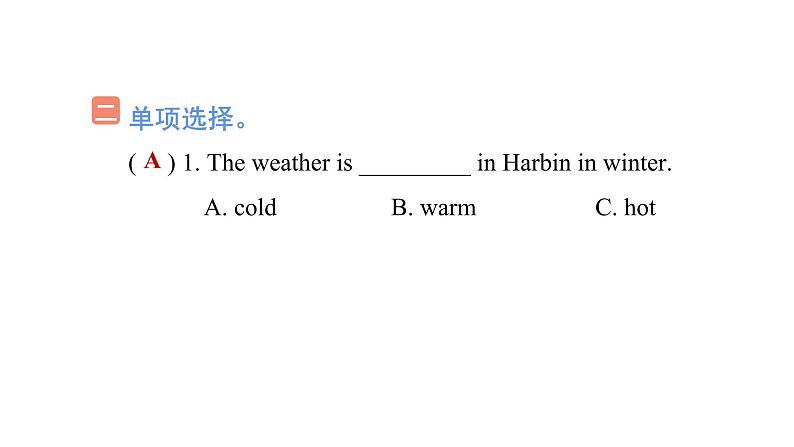 二 单项选择。

( A ) 1. The weather is _________ in Harbin in winter.

A. cold B. warm C. hot